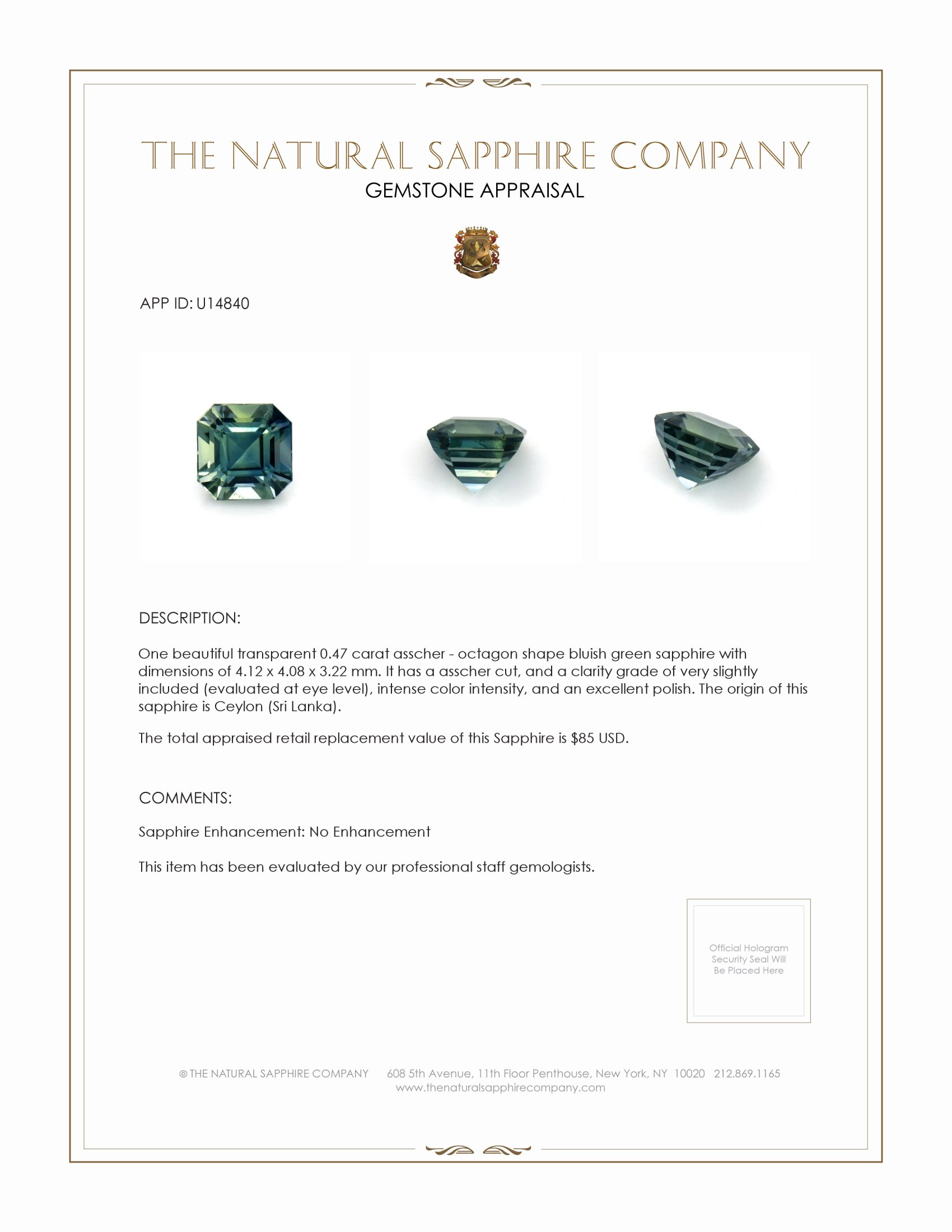 THE NATURAL SAPPHIRE COMPANY
GEMSTONE APPRAISAL

APP ID: U14840

DESCRIPTION:

One beautiful transparent 0.47 carat asscher - octagon shape bluish green sapphire with dimensions of 4.12 x 4.08 x 3.22 mm. It has a asscher cut, and a clarity grade of very slightly included (evaluated at eye level), intense color intensity, and an excellent polish. The origin of this sapphire is Ceylon (Sri Lanka).

The total appraised retail replacement value of this Sapphire is $85 USD.

COMMENTS:

Sapphire Enhancement: No Enhancement

This item has been evaluated by our professional staff gemologists.

Official Hologram Security Seal Will Be Placed Here

© THE NATURAL SAPPHIRE COMPANY 608 5th Avenue, 11th Floor Penthouse, New York, NY 10020 212.869.1165
www.thenaturalsapphirecompany.com